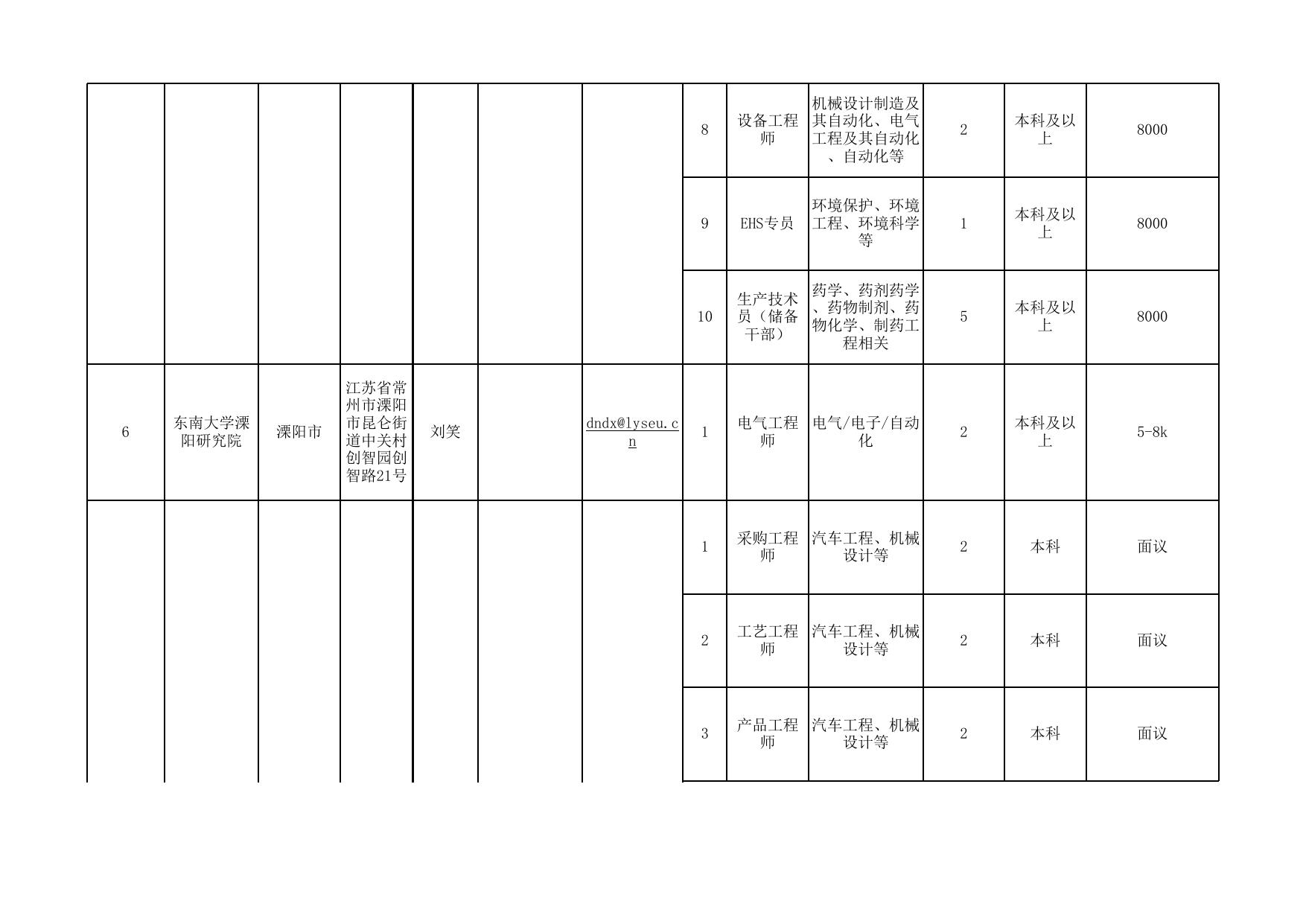 |  |  |  |  |  |  |  | 8 | 设备工程师 | 机械设计制造及其自动化、电气工程及其自动化、自动化等 | 2 | 本科及以上 | 8000 |
|---|---|---|---|---|---|---|---|---|---|---|---|---|
|  |  |  |  |  |  |  | 9 | EHS专员 | 环境保护、环境工程、环境科学等 | 1 | 本科及以上 | 8000 |
|  |  |  |  |  |  |  | 10 | 生产技术员（储备干部） | 药学、药剂药学、药物制剂、药物化学、制药工程相关 | 5 | 本科及以上 | 8000 |
| 6 | 东南大学溧阳研究院 | 溧阳市 | 江苏省常州市溧阳市昆仑街道中关村创智园创智路21号 | 刘笑 |  | dndx@lyseu.cn | 1 | 电气工程师 | 电气/电子/自动化 | 2 | 本科及以上 | 5-8k |
|  |  |  |  |  |  |  | 1 | 采购工程师 | 汽车工程、机械设计等 | 2 | 本科 | 面议 |
|  |  |  |  |  |  |  | 2 | 工艺工程师 | 汽车工程、机械设计等 | 2 | 本科 | 面议 |
|  |  |  |  |  |  |  | 3 | 产品工程师 | 汽车工程、机械设计等 | 2 | 本科 | 面议 |